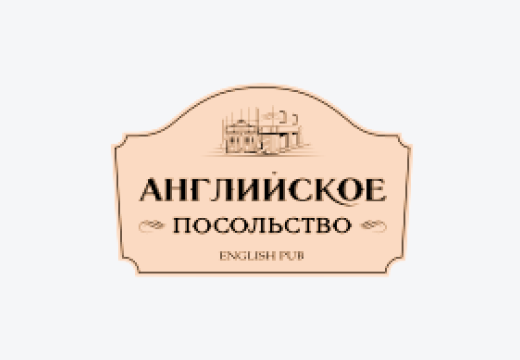 АНГЛИЙСКОЕ
ПОСОЛЬСТВО
ENGLISH PUB